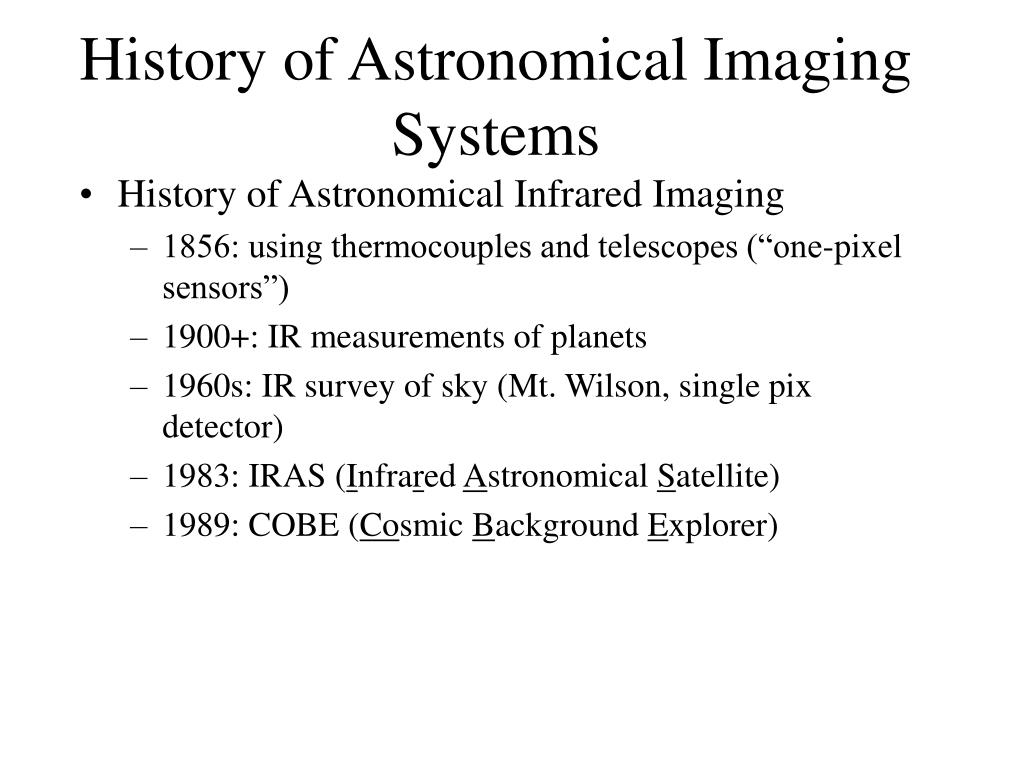 History of Astronomical Imaging Systems

• History of Astronomical Infrared Imaging
– 1856: using thermocouples and telescopes (“one-pixel sensors”)
– 1900+: IR measurements of planets
– 1960s: IR survey of sky (Mt. Wilson, single pix detector)
– 1983: IRAS (Infrared Astronomical Satellite)
– 1989: COBE (Cosmic Background Explorer)